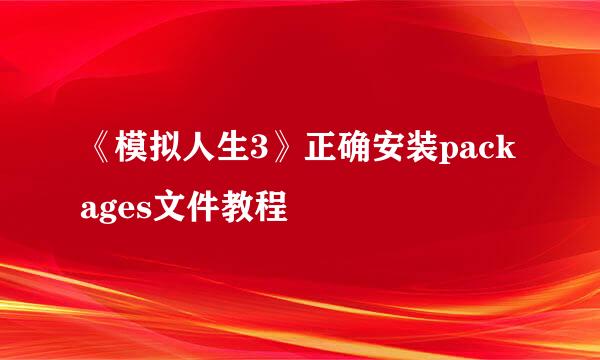 《模拟人生3》正确安装packages文件教程